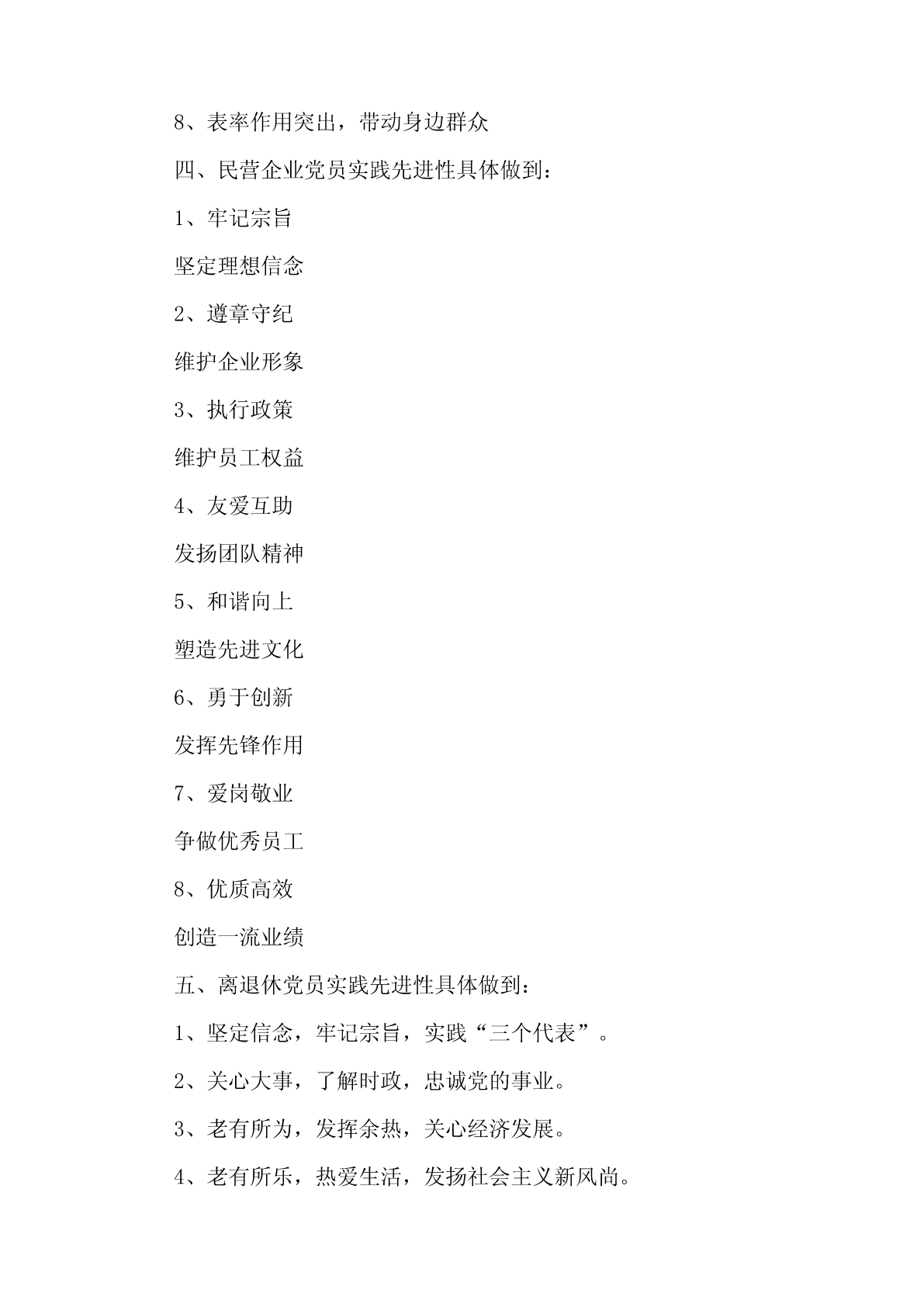 8、表率作用突出，带动身边群众

四、民营企业党员实践先进性具体做到：

1、牢记宗旨

坚定理想信念

2、遵章守纪

维护企业形象

3、执行政策

维护员工权益

4、友爱互助

发扬团队精神

5、和谐向上

塑造先进文化

6、勇于创新

发挥先锋作用

7、爱岗敬业

争做优秀员工

8、优质高效

创造一流业绩

五、离退休党员实践先进性具体做到：

1、坚定信念，牢记宗旨，实践“三个代表”。

2、关心大事，了解时政，忠诚党的事业。

3、老有所为，发挥余热，关心经济发展。

4、老有所乐，热爱生活，发扬社会主义新风尚。